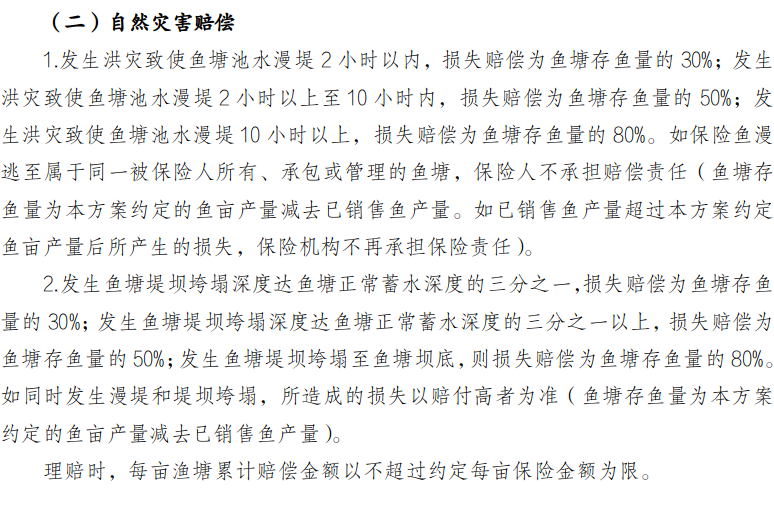 （二）自然灾害赔偿

1.发生洪灾致使鱼塘池水漫堤 2 小时以内，损失赔偿为鱼塘存鱼量的 30%；发生洪灾致使鱼塘池水漫堤 2 小时以上至 10 小时内，损失赔偿为鱼塘存鱼量的 50%；发生洪灾致使鱼塘池水漫堤 10 小时以上，损失赔偿为鱼塘存鱼量的 80%。如保险鱼漫逃至属于同一被保险人所有、承包或管理的鱼塘，保险人不承担赔偿责任（鱼塘存鱼量为本方案约定的鱼亩产量减去已销售鱼产量。如已销售鱼产量超过本方案约定鱼亩产量后所产生的损失，保险机构不再承担保险责任）。

2.发生鱼塘堤坝垮塌深度达鱼塘正常蓄水深度的三分之一，损失赔偿为鱼塘存鱼量的 30%；发生鱼塘堤坝垮塌深度达鱼塘正常蓄水深度的三分之一以上，损失赔偿为鱼塘存鱼量的 50%；发生鱼塘堤坝垮塌至鱼塘坝底，则损失赔偿为鱼塘存鱼量的 80%。如同时发生漫堤和堤坝垮塌，所造成的损失以赔付高者为准（鱼塘存鱼量为本方案约定的鱼亩产量减去已销售鱼产量）。

理赔时，每亩渔塘累计赔偿金额以不超过约定每亩保险金额为限。